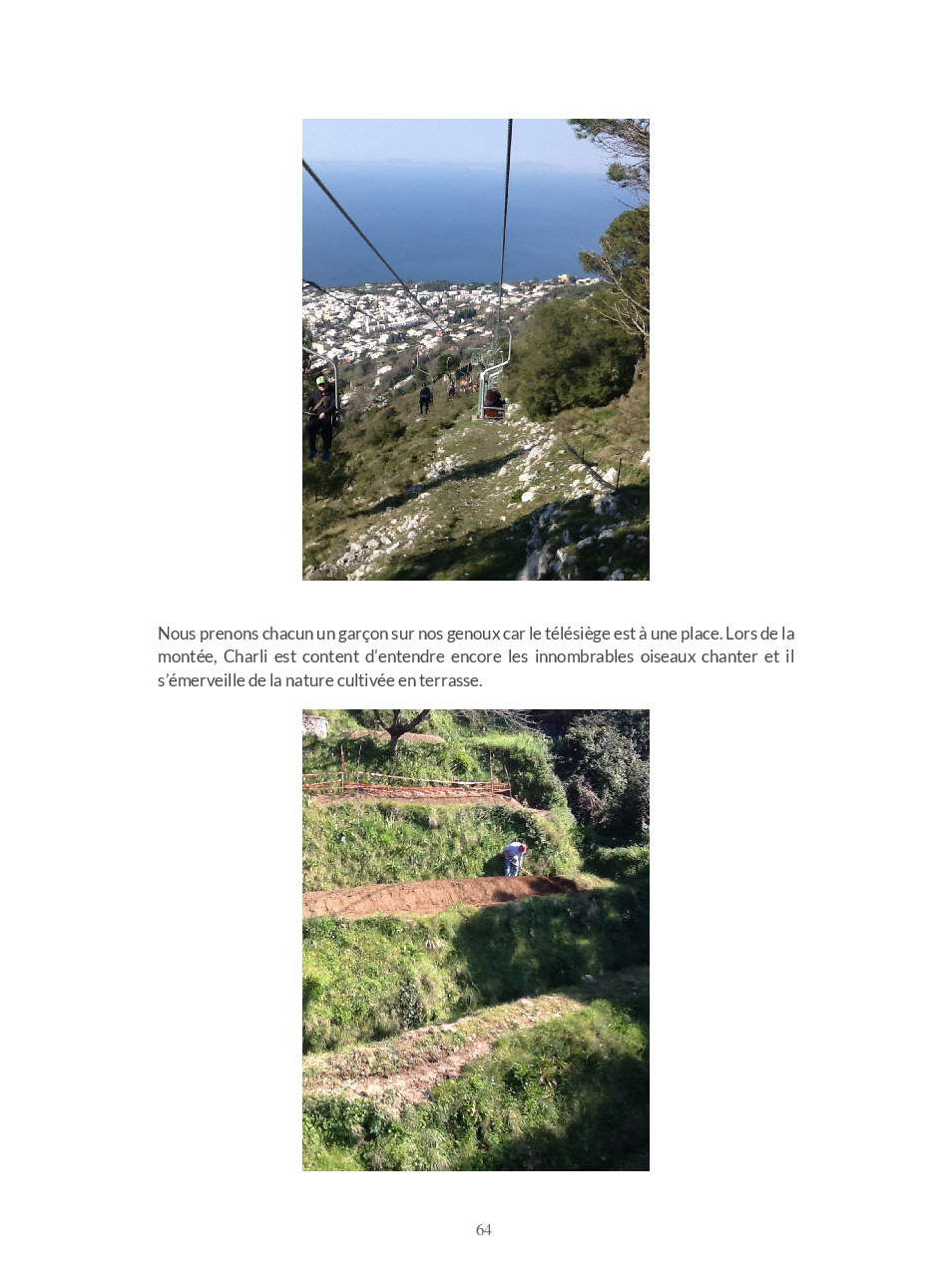 Nous prenons chacun un garçon sur nos genoux car le télésiège est à une place. Lors de la montée, Charli est content d'entendre encore les innombrables oiseaux chanter et il s'émerveille de la nature cultivée en terrasse.

64